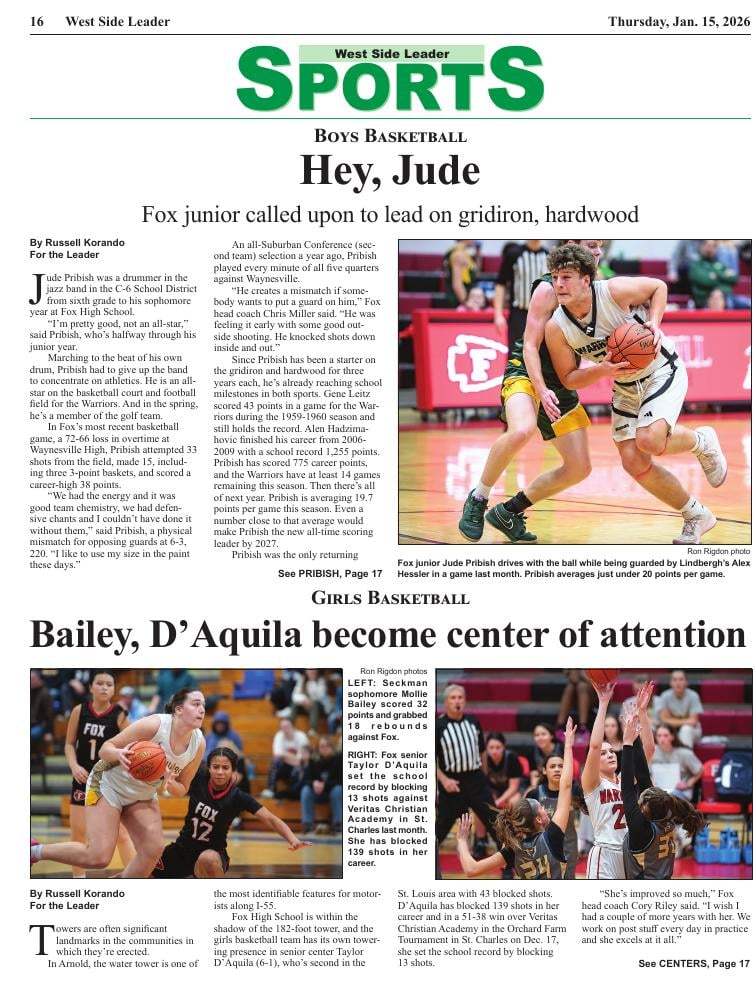 16 West Side Leader

Thursday, Jan. 15, 2026

West Side Leader
SPORTS

BOYS BASKETBALL

Hey, Jude

Fox junior called upon to lead on gridiron, hardwood

By Russell Korando
For the Leader

Jude Pribish was a drummer in the jazz band in the C-6 School District from sixth grade to his sophomore year at Fox High School.

"I'm pretty good, not an all-star," said Pribish, who's halfway through his junior year.

Marching to the beat of his own drum, Pribish had to give up the band to concentrate on athletics. He is an all-star on the basketball court and football field for the Warriors. And in the spring, he's a member of the golf team.

In Fox's most recent basketball game, a 72-66 loss in overtime at Waynesville High, Pribish attempted 33 shots from the field, made 15, including three 3-point baskets, and scored a career-high 38 points.

"We had the energy and it was good team chemistry, we had defensive chants and I couldn't have done it without them," said Pribish, a physical mismatch for opposing guards at 6-3, 220. "I like to use my size in the paint these days."

An all-Suburban Conference (second team) selection a year ago, Pribish played every minute of all five quarters against Waynesville.

"He creates a mismatch if somebody wants to put a guard on him," Fox head coach Chris Miller said. "He was feeling it early with some good outside shooting. He knocked shots down inside and out."

Since Pribish has been a starter on the gridiron and hardwood for three years each, he's already reaching school milestones in both sports. Gene Leitz scored 43 points in a game for the Warriors during the 1959-1960 season and still holds the record. Alen Hadzimahovic finished his career from 2006-2009 with a school record 1,255 points. Pribish has scored 775 career points, and the Warriors have at least 14 games remaining this season. Then there's all of next year. Pribish is averaging 19.7 points per game this season. Even a number close to that average would make Pribish the new all-time scoring leader by 2027.

Pribish was the only returning

See PRIBISH, Page 17

Ron Rigdon photo
Fox junior Jude Pribish drives with the ball while being guarded by Lindbergh's Alex Hessler in a game last month. Pribish averages just under 20 points per game.

GIRLS BASKETBALL

Bailey, D'Aquila become center of attention

Ron Rigdon photos
LEFT: Seckman sophomore Mollie Bailey scored 32 points and grabbed 18 rebounds against Fox.

RIGHT: Fox senior Taylor D'Aquila set the school record by blocking 13 shots against Veritas Christian Academy in St. Charles last month. She has blocked 139 shots in her career.

By Russell Korando
For the Leader

Towers are often significant landmarks in the communities in which they're erected.

In Arnold, the water tower is one of the most identifiable features for motorists along I-55.

Fox High School is within the shadow of the 182-foot tower, and the girls basketball team has its own towering presence in senior center Taylor D'Aquila (6-1), who's second in the St. Louis area with 43 blocked shots. D'Aquila has blocked 139 shots in her career and in a 51-38 win over Veritas Christian Academy in the Orchard Farm Tournament in St. Charles on Dec. 17, she set the school record by blocking 13 shots.

"She's improved so much," Fox head coach Cory Riley said. "I wish I had a couple of more years with her. We work on post stuff every day in practice and she excels at it all."

See CENTERS, Page 17